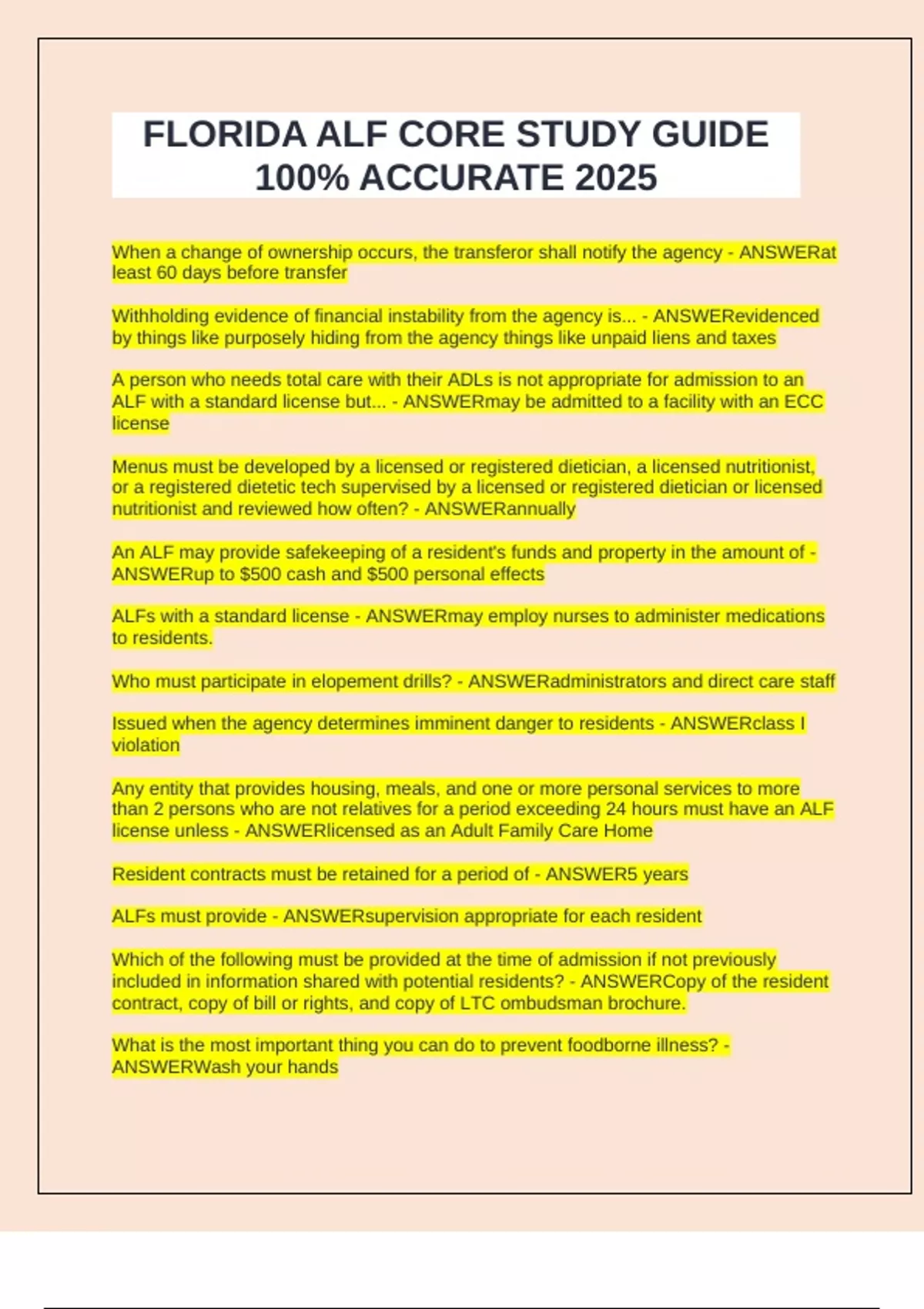 FLORIDA ALF CORE STUDY GUIDE 100% ACCURATE 2025

When a change of ownership occurs, the transferor shall notify the agency - ANSWERat least 60 days before transfer

Withholding evidence of financial instability from the agency is... - ANSWERevidenced by things like purposely hiding from the agency things like unpaid liens and taxes

A person who needs total care with their ADLs is not appropriate for admission to an ALF with a standard license but... - ANSWERmay be admitted to a facility with an ECC license

Menus must be developed by a licensed or registered dietician, a licensed nutritionist, or a registered dietetic tech supervised by a licensed or registered dietician or licensed nutritionist and reviewed how often? - ANSWERannually

An ALF may provide safekeeping of a resident's funds and property in the amount of - ANSWERup to $500 cash and $500 personal effects

ALFs with a standard license - ANSWERmay employ nurses to administer medications to residents.

Who must participate in elopement drills? - ANSWERadministrators and direct care staff

Issued when the agency determines imminent danger to residents - ANSWERclass I violation

Any entity that provides housing, meals, and one or more personal services to more than 2 persons who are not relatives for a period exceeding 24 hours must have an ALF license unless - ANSWERlicensed as an Adult Family Care Home

Resident contracts must be retained for a period of - ANSWER5 years

ALFs must provide - ANSWERsupervision appropriate for each resident

Which of the following must be provided at the time of admission if not previously included in information shared with potential residents? - ANSWERCopy of the resident contract, copy of bill or rights, and copy of LTC ombudsman brochure.

What is the most important thing you can do to prevent foodborne illness? - ANSWERWash your hands